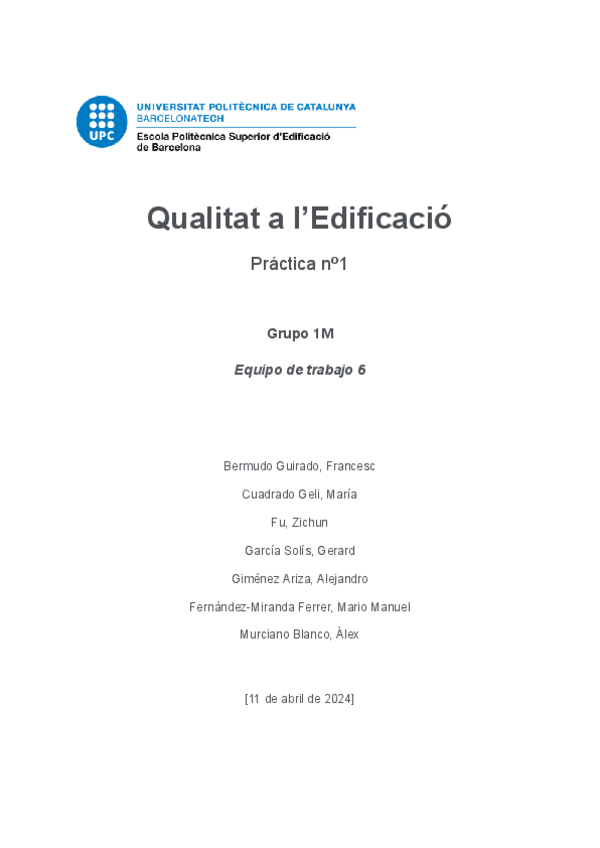 UPC

UNIVERSITAT POLITÈCNICA DE CATALUNYA
BARCELONATECH
Escola Politècnica Superior d'Edificació de Barcelona

Qualitat a l'Edificació

Práctica nº1

Grupo 1M

Equipo de trabajo 6

Bermudo Guirado, Francesc

Cuadrado Geli, María

Fu, Zichun

García Solís, Gerard

Giménez Ariza, Alejandro

Fernández-Miranda Ferrer, Mario Manuel

Murciano Blanco, Àlex

[11 de abril de 2024]